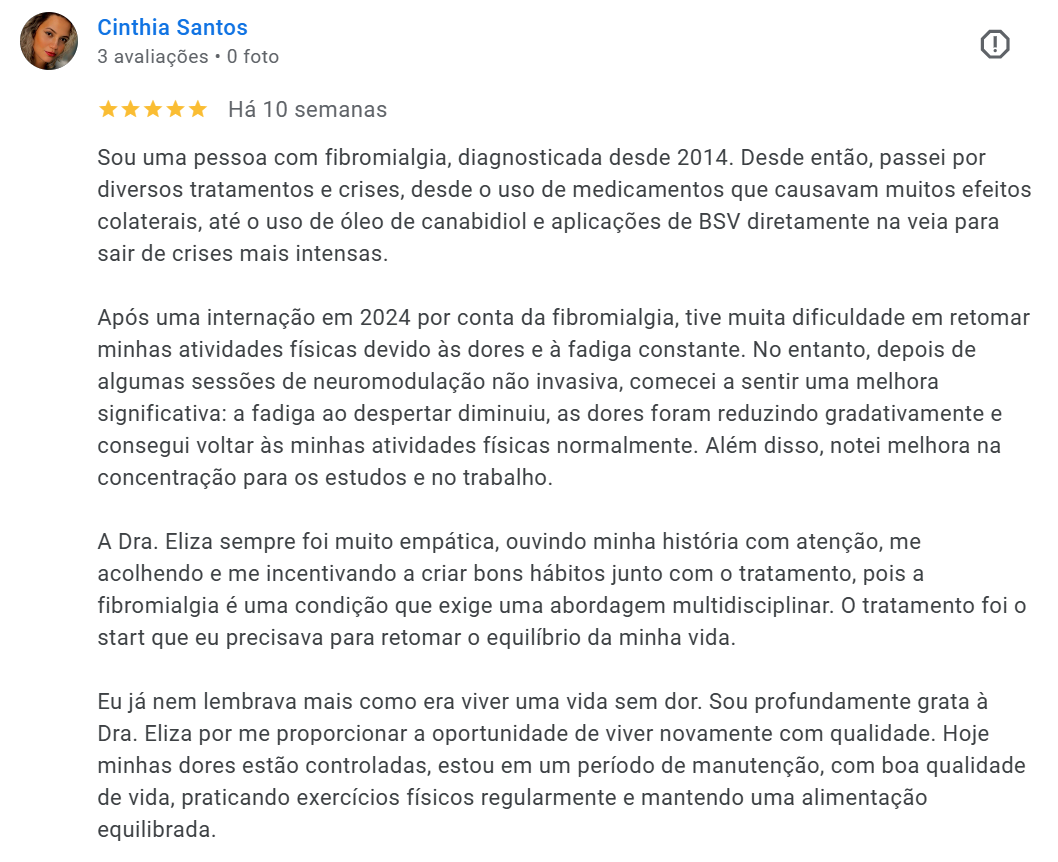 Cinthia Santos
3 avaliações • 0 foto

★★★★★ Há 10 semanas

Sou uma pessoa com fibromialgia, diagnosticada desde 2014. Desde então, passei por diversos tratamentos e crises, desde o uso de medicamentos que causavam muitos efeitos colaterais, até o uso de óleo de canabidiol e aplicações de BSV diretamente na veia para sair de crises mais intensas.

Após uma internação em 2024 por conta da fibromialgia, tive muita dificuldade em retomar minhas atividades físicas devido às dores e à fadiga constante. No entanto, depois de algumas sessões de neuromodulação não invasiva, comecei a sentir uma melhora significativa: a fadiga ao despertar diminuiu, as dores foram reduzindo gradativamente e consegui voltar às minhas atividades físicas normalmente. Além disso, notei melhora na concentração para os estudos e no trabalho.

A Dra. Eliza sempre foi muito empática, ouvindo minha história com atenção, me acolhendo e me incentivando a criar bons hábitos junto com o tratamento, pois a fibromialgia é uma condição que exige uma abordagem multidisciplinar. O tratamento foi o start que eu precisava para retomar o equilíbrio da minha vida.

Eu já nem lembrava mais como era viver uma vida sem dor. Sou profundamente grata à Dra. Eliza por me proporcionar a oportunidade de viver novamente com qualidade. Hoje minhas dores estão controladas, estou em um período de manutenção, com boa qualidade de vida, praticando exercícios físicos regularmente e mantendo uma alimentação equilibrada.